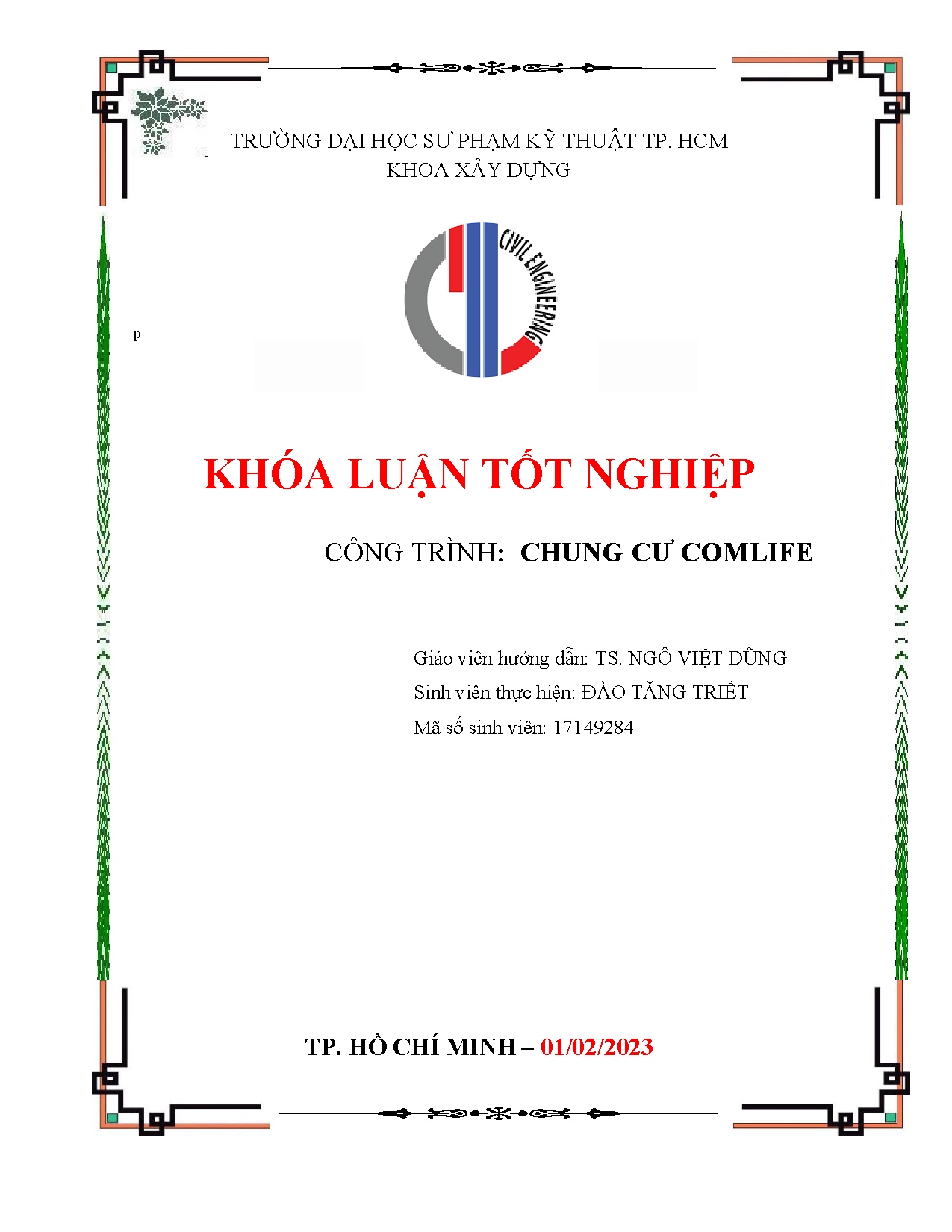 TRƯỜNG ĐẠI HỌC SƯ PHẠM KỸ THUẬT TP. HCM
KHOA XÂY DỰNG

CIVIL ENGINEERING

p

KHÓA LUẬN TỐT NGHIỆP

CÔNG TRÌNH: CHUNG CƯ COMLIFE

Giáo viên hướng dẫn: TS. NGÔ VIỆT DŨNG
Sinh viên thực hiện: ĐÀO TĂNG TRIẾT
Mã số sinh viên: 17149284

TP. HỒ CHÍ MINH – 01/02/2023